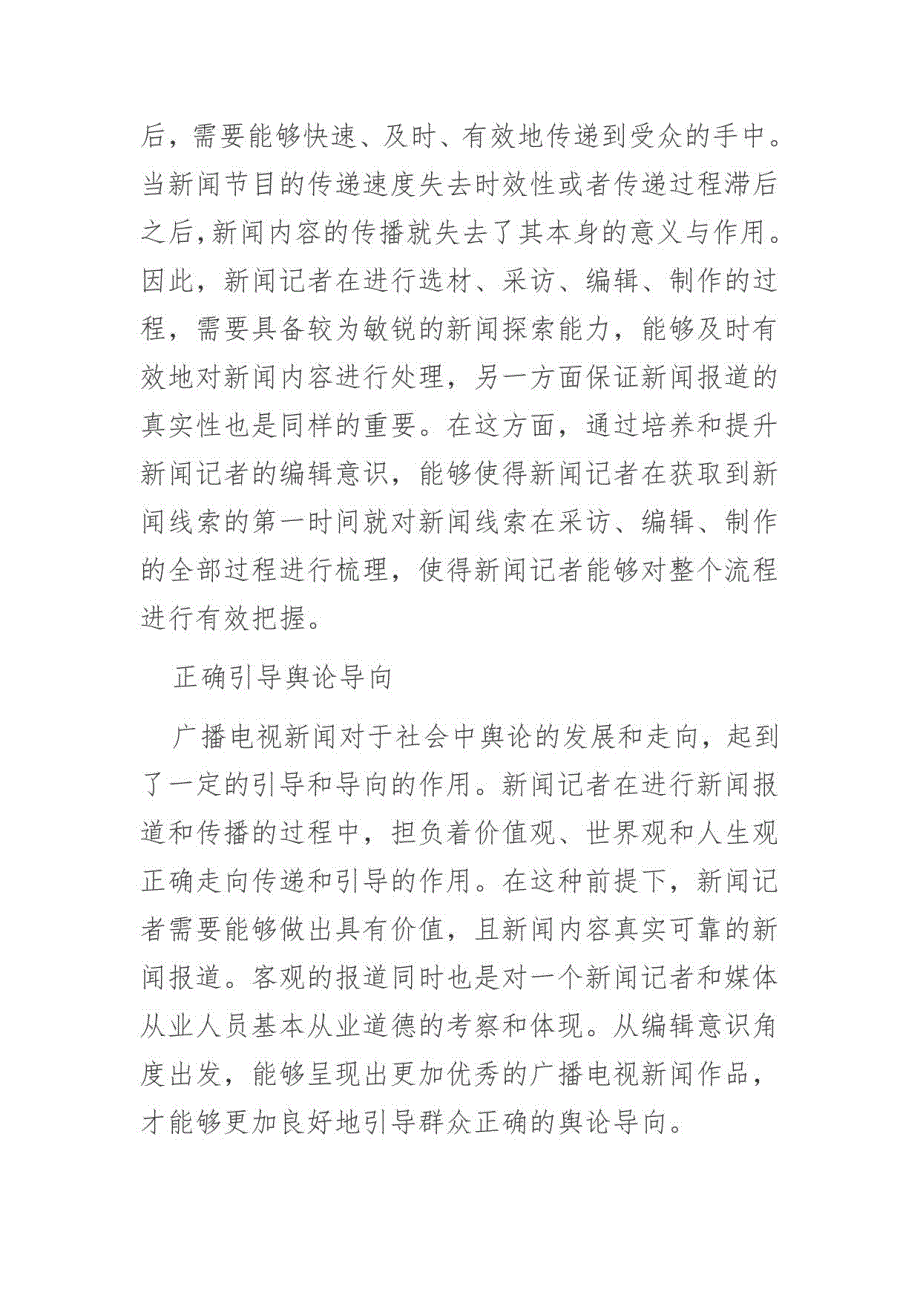 后，需要能够快速、及时、有效地传递到受众的手中。当新闻节目的传递速度失去时效性或者传递过程滞后之后，新闻内容的传播就失去了其本身的意义与作用。因此，新闻记者在进行选材、采访、编辑、制作的过程，需要具备较为敏锐的新闻探索能力，能够及时有效地对新闻内容进行处理，另一方面保证新闻报道的真实性也是同样的重要。在这方面，通过培养和提升新闻记者的编辑意识，能够使得新闻记者在获取到新闻线索的第一时间就对新闻线索在采访、编辑、制作的全部过程进行梳理，使得新闻记者能够对整个流程进行有效把握。

正确引导舆论导向

广播电视新闻对于社会中舆论的发展和走向，起到了一定的引导和导向的作用。新闻记者在进行新闻报道和传播的过程中，担负着价值观、世界观和人生观正确走向传递和引导的作用。在这种前提下，新闻记者需要能够做出具有价值，且新闻内容真实可靠的新闻报道。客观的报道同时也是对一个新闻记者和媒体从业人员基本从业道德的考察和体现。从编辑意识角度出发，能够呈现出更加优秀的广播电视新闻作品，才能够更加良好地引导群众正确的舆论导向。